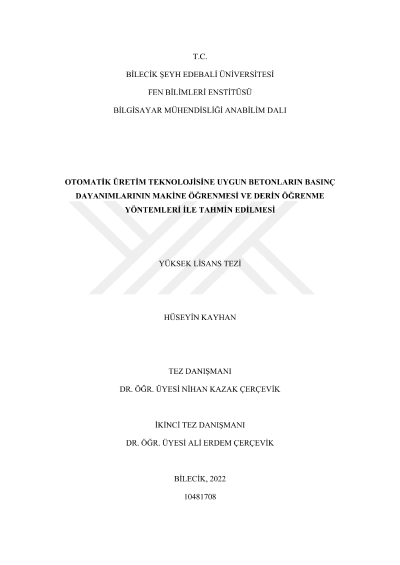 T.C.

BİLECİK ŞEYH EDEBALİ ÜNİVERSİTESİ

FEN BİLİMLERİ ENSTİTÜSÜ

BİLGİSAYAR MÜHENDİSLİĞİ ANABİLİM DALI

OTOMATİK ÜRETİM TEKNOLOJİSİNE UYGUN BETONLARIN BASINÇ DAYANIMLARININ MAKİNE ÖĞRENMESİ VE DERİN ÖĞRENME YÖNTEMLERİ İLE TAHMİN EDİLMESİ

YÜKSEK LİSANS TEZİ

HÜSEYİN KAYHAN

TEZ DANIŞMANI

DR. ÖĞR. ÜYESİ NİHAN KAZAK ÇERÇEVİK

İKİNCİ TEZ DANIŞMANI

DR. ÖĞR. ÜYESİ ALİ ERDEM ÇERÇEVİK

BİLECİK, 2022

10481708